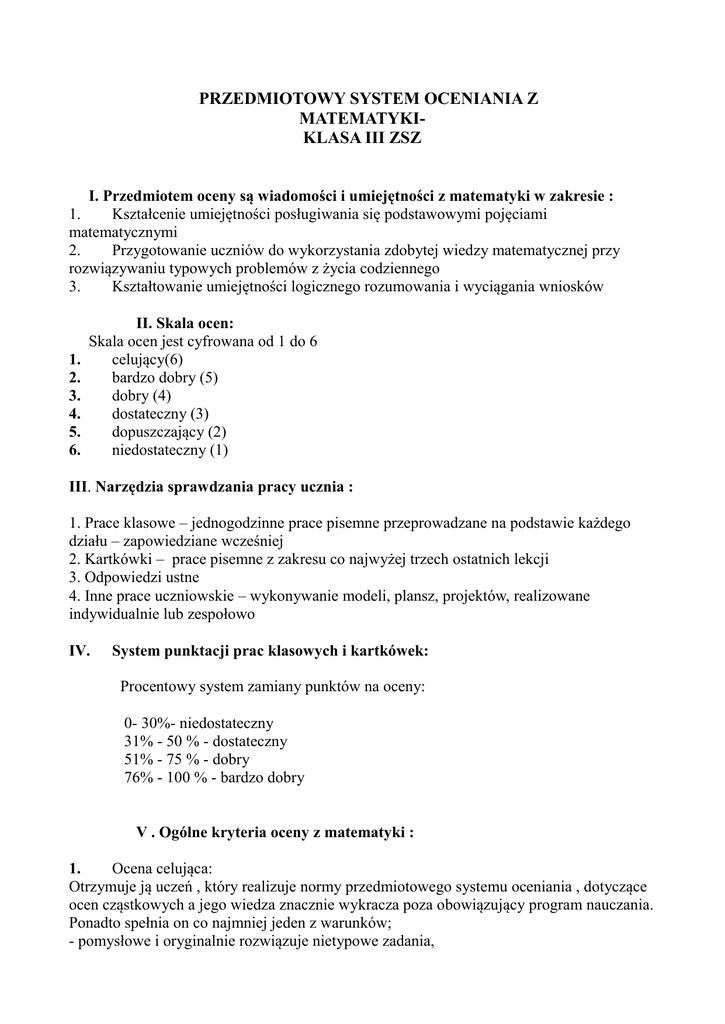 PRZEDMIOTOWY SYSTEM OCENIANIA Z MATEMATYKI-
KLASA III ZSZ

I. Przedmiotem oceny są wiadomości i umiejętności z matematyki w zakresie :
1. Kształcenie umiejętności posługiwania się podstawowymi pojęciami matematycznymi
2. Przygotowanie uczniów do wykorzystania zdobytej wiedzy matematycznej przy rozwiązywaniu typowych problemów z życia codziennego
3. Kształtowanie umiejętności logicznego rozumowania i wyciągania wniosków

II. Skala ocen:
Skala ocen jest cyfrowana od 1 do 6
1. celujący(6)
2. bardzo dobry (5)
3. dobry (4)
4. dostateczny (3)
5. dopuszczający (2)
6. niedostateczny (1)

III. Narzędzia sprawdzania pracy ucznia :

1. Prace klasowe – jednogodzinne prace pisemne przeprowadzane na podstawie każdego działu – zapowiedziane wcześniej
2. Kartkówki – prace pisemne z zakresu co najwyżej trzech ostatnich lekcji
3. Odpowiedzi ustne
4. Inne prace uczniowskie – wykonywanie modeli, plansz, projektów, realizowane indywidualnie lub zespołowo

IV. System punktacji prac klasowych i kartkówek:

Procentowy system zamiany punktów na oceny:

0- 30%- niedostateczny
31% - 50 % - dostateczny
51% - 75 % - dobry
76% - 100 % - bardzo dobry

V . Ogólne kryteria oceny z matematyki :

1. Ocena celująca:
Otrzymuje ją uczeń , który realizuje normy przedmiotowego systemu oceniania , dotyczące ocen cząstkowych a jego wiedza znacznie wykracza poza obowiązujący program nauczania. Ponadto spełnia on co najmniej jeden z warunków;
- pomysłowe i oryginalnie rozwiązuje nietypowe zadania,